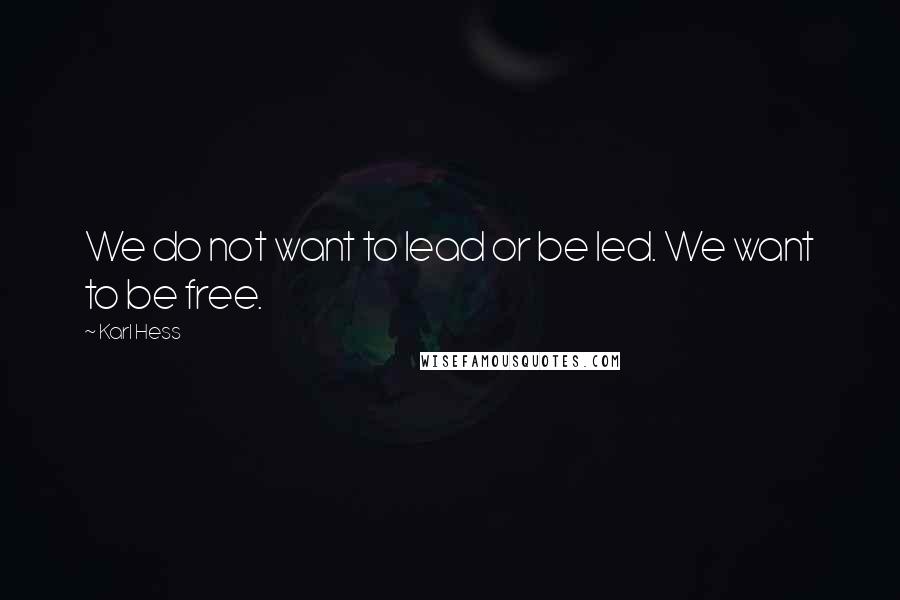 We do not want to lead or be led. We want to be free.
~ Karl Hess
WISEFAMOUSQUOTES.COM